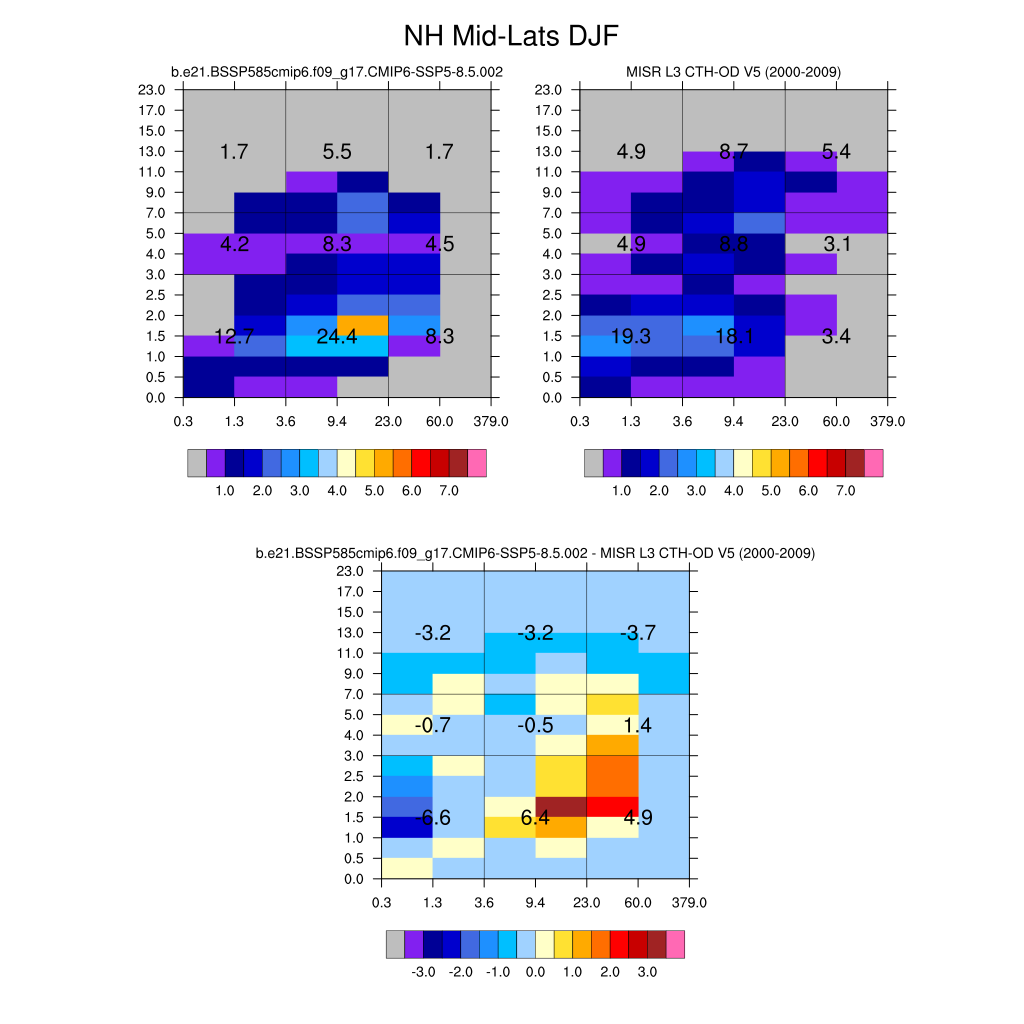 NH Mid-Lats DJF

b.e21.BSSP585cmip6.f09_g17.CMIP6-SSP5-8.5.002

23.0
17.0
15.0
13.0
11.0
9.0
7.0
5.0
4.0
3.0
2.5
2.0
1.5
1.0
0.5
0.0

1.7 5.5 1.7
4.2 8.3 4.5
12.7 24.4 8.3

0.3 1.3 3.6 9.4 23.0 60.0 379.0

1.0 2.0 3.0 4.0 5.0 6.0 7.0

MISR L3 CTH-OD V5 (2000-2009)

23.0
17.0
15.0
13.0
11.0
9.0
7.0
5.0
4.0
3.0
2.5
2.0
1.5
1.0
0.5
0.0

4.9 8.7 5.4
4.9 8.8 3.1
19.3 18.1 3.4

0.3 1.3 3.6 9.4 23.0 60.0 379.0

1.0 2.0 3.0 4.0 5.0 6.0 7.0

b.e21.BSSP585cmip6.f09_g17.CMIP6-SSP5-8.5.002 - MISR L3 CTH-OD V5 (2000-2009)

23.0
17.0
15.0
13.0
11.0
9.0
7.0
5.0
4.0
3.0
2.5
2.0
1.5
1.0
0.5
0.0

-3.2 -3.2 -3.7
-0.7 -0.5 1.4
-6.6 6.4 4.9

0.3 1.3 3.6 9.4 23.0 60.0 379.0

-3.0 -2.0 -1.0 0.0 1.0 2.0 3.0